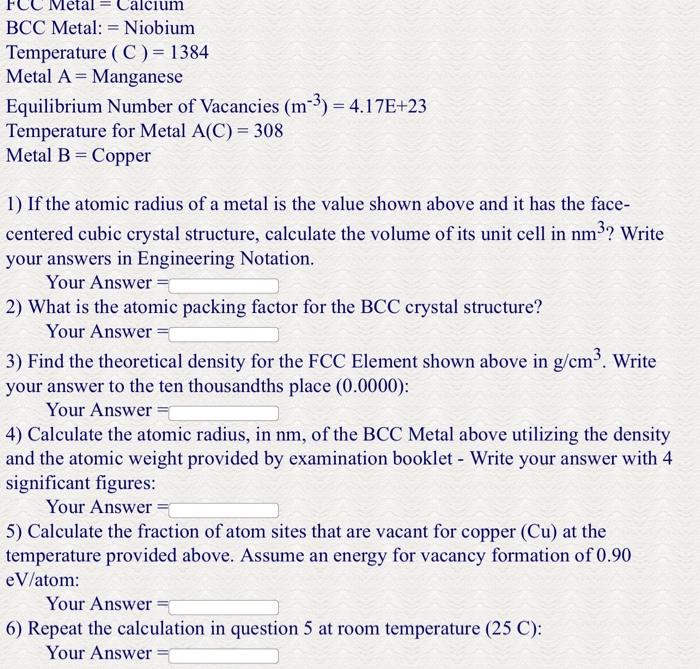 FCC Metal = Calcium
BCC Metal: = Niobium
Temperature ( C ) = 1384
Metal A = Manganese
Equilibrium Number of Vacancies ($m^{-3}$) = 4.17E+23
Temperature for Metal A(C) = 308
Metal B = Copper

1) If the atomic radius of a metal is the value shown above and it has the face-centered cubic crystal structure, calculate the volume of its unit cell in $nm^3$? Write your answers in Engineering Notation.
Your Answer =

2) What is the atomic packing factor for the BCC crystal structure?
Your Answer =

3) Find the theoretical density for the FCC Element shown above in $g/cm^3$. Write your answer to the ten thousandths place (0.0000):
Your Answer =

4) Calculate the atomic radius, in nm, of the BCC Metal above utilizing the density and the atomic weight provided by examination booklet - Write your answer with 4 significant figures:
Your Answer =

5) Calculate the fraction of atom sites that are vacant for copper (Cu) at the temperature provided above. Assume an energy for vacancy formation of 0.90 eV/atom:
Your Answer =

6) Repeat the calculation in question 5 at room temperature (25 C):
Your Answer =